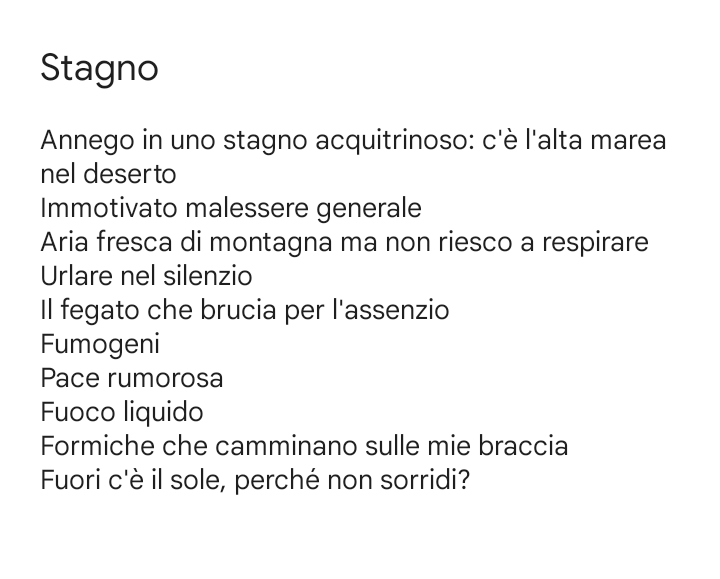 Stagno

Annego in uno stagno acquitrinoso: c'è l'alta marea nel deserto
Immotivato malessere generale
Aria fresca di montagna ma non riesco a respirare
Urlare nel silenzio
Il fegato che brucia per l'assenzio
Fumogeni
Pace rumorosa
Fuoco liquido
Formiche che camminano sulle mie braccia
Fuori c'è il sole, perché non sorridi?